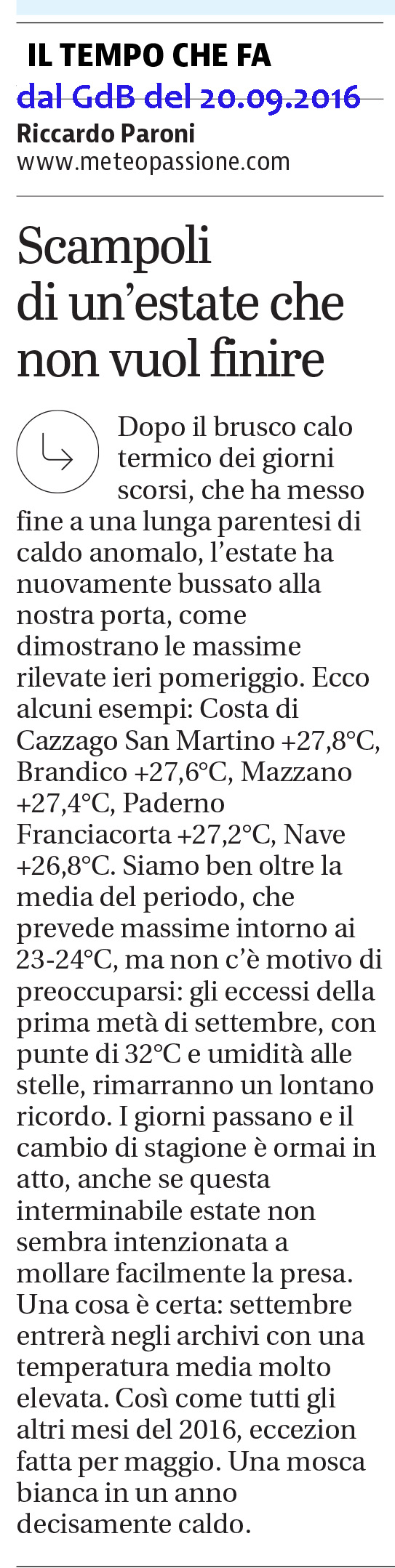 IL TEMPO CHE FA
dal GdB del 20.09.2016
Riccardo Paroni
www.meteopassione.com

Scampoli di un'estate che non vuol finire

Dopo il brusco calo termico dei giorni scorsi, che ha messo fine a una lunga parentesi di caldo anomalo, l'estate ha nuovamente bussato alla nostra porta, come dimostrano le massime rilevate ieri pomeriggio. Ecco alcuni esempi: Costa di Cazzago San Martino +27,8°C, Brandico +27,6°C, Mazzano +27,4°C, Paderno Franciacorta +27,2°C, Nave +26,8°C. Siamo ben oltre la media del periodo, che prevede massime intorno ai 23-24°C, ma non c'è motivo di preoccuparsi: gli eccessi della prima metà di settembre, con punte di 32°C e umidità alle stelle, rimarranno un lontano ricordo. I giorni passano e il cambio di stagione è ormai in atto, anche se questa interminabile estate non sembra intenzionata a mollare facilmente la presa. Una cosa è certa: settembre entrerà negli archivi con una temperatura media molto elevata. Così come tutti gli altri mesi del 2016, eccezion fatta per maggio. Una mosca bianca in un anno decisamente caldo.